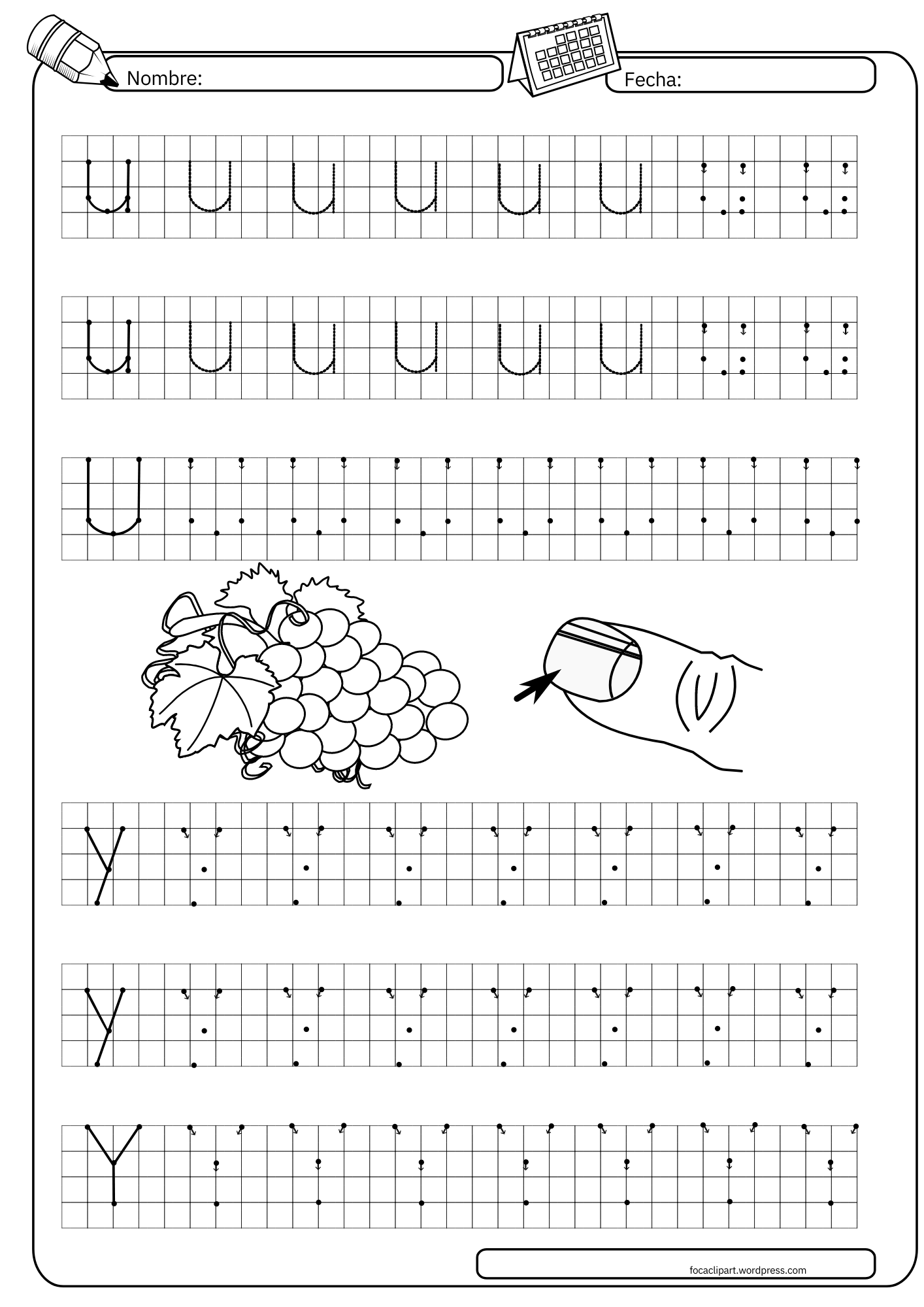 Nombre:

Fecha:

u u u u u u

u u u u u u

U

y

y

Y

focaclipart.wordpress.com